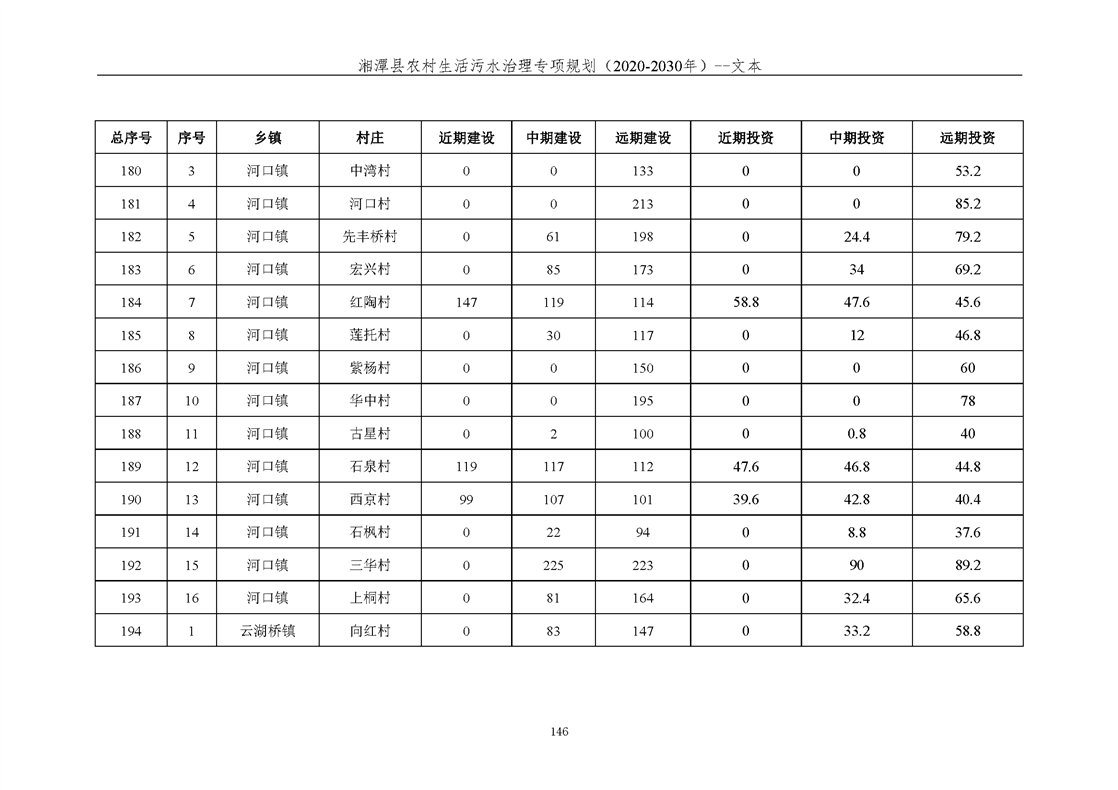 湘潭县农村生活污水治理专项规划（2020-2030年）--文本

| 总序号 | 序号 | 乡镇 | 村庄 | 近期建设 | 中期建设 | 远期建设 | 近期投资 | 中期投资 | 远期投资 |
|---|---|---|---|---|---|---|---|---|---|
| 180 | 3 | 河口镇 | 中湾村 | 0 | 0 | 133 | 0 | 0 | 53.2 |
| 181 | 4 | 河口镇 | 河口村 | 0 | 0 | 213 | 0 | 0 | 85.2 |
| 182 | 5 | 河口镇 | 先丰桥村 | 0 | 61 | 198 | 0 | 24.4 | 79.2 |
| 183 | 6 | 河口镇 | 宏兴村 | 0 | 85 | 173 | 0 | 34 | 69.2 |
| 184 | 7 | 河口镇 | 红陶村 | 147 | 119 | 114 | 58.8 | 47.6 | 45.6 |
| 185 | 8 | 河口镇 | 莲托村 | 0 | 30 | 117 | 0 | 12 | 46.8 |
| 186 | 9 | 河口镇 | 紫杨村 | 0 | 0 | 150 | 0 | 0 | 60 |
| 187 | 10 | 河口镇 | 华中村 | 0 | 0 | 195 | 0 | 0 | 78 |
| 188 | 11 | 河口镇 | 古星村 | 0 | 2 | 100 | 0 | 0.8 | 40 |
| 189 | 12 | 河口镇 | 石泉村 | 119 | 117 | 112 | 47.6 | 46.8 | 44.8 |
| 190 | 13 | 河口镇 | 西京村 | 99 | 107 | 101 | 39.6 | 42.8 | 40.4 |
| 191 | 14 | 河口镇 | 石枫村 | 0 | 22 | 94 | 0 | 8.8 | 37.6 |
| 192 | 15 | 河口镇 | 三华村 | 0 | 225 | 223 | 0 | 90 | 89.2 |
| 193 | 16 | 河口镇 | 上桐村 | 0 | 81 | 164 | 0 | 32.4 | 65.6 |
| 194 | 1 | 云湖桥镇 | 向红村 | 0 | 83 | 147 | 0 | 33.2 | 58.8 |

146